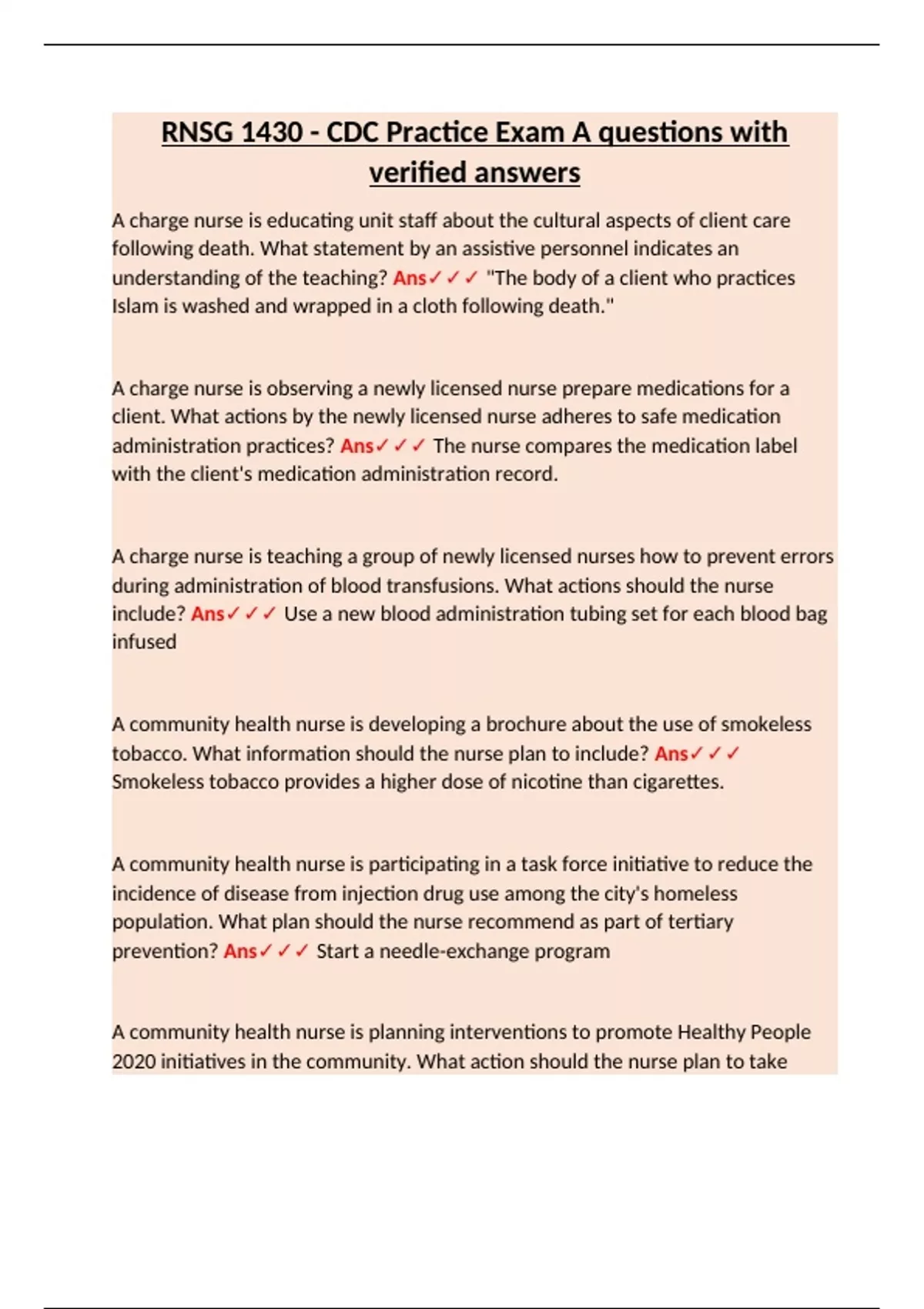 RNSG 1430 - CDC Practice Exam A questions with verified answers

A charge nurse is educating unit staff about the cultural aspects of client care following death. What statement by an assistive personnel indicates an understanding of the teaching? Ans✓✓✓ "The body of a client who practices Islam is washed and wrapped in a cloth following death."

A charge nurse is observing a newly licensed nurse prepare medications for a client. What actions by the newly licensed nurse adheres to safe medication administration practices? Ans✓✓✓ The nurse compares the medication label with the client's medication administration record.

A charge nurse is teaching a group of newly licensed nurses how to prevent errors during administration of blood transfusions. What actions should the nurse include? Ans✓✓✓ Use a new blood administration tubing set for each blood bag infused

A community health nurse is developing a brochure about the use of smokeless tobacco. What information should the nurse plan to include? Ans✓✓✓ Smokeless tobacco provides a higher dose of nicotine than cigarettes.

A community health nurse is participating in a task force initiative to reduce the incidence of disease from injection drug use among the city's homeless population. What plan should the nurse recommend as part of tertiary prevention? Ans✓✓✓ Start a needle-exchange program

A community health nurse is planning interventions to promote Healthy People 2020 initiatives in the community. What action should the nurse plan to take